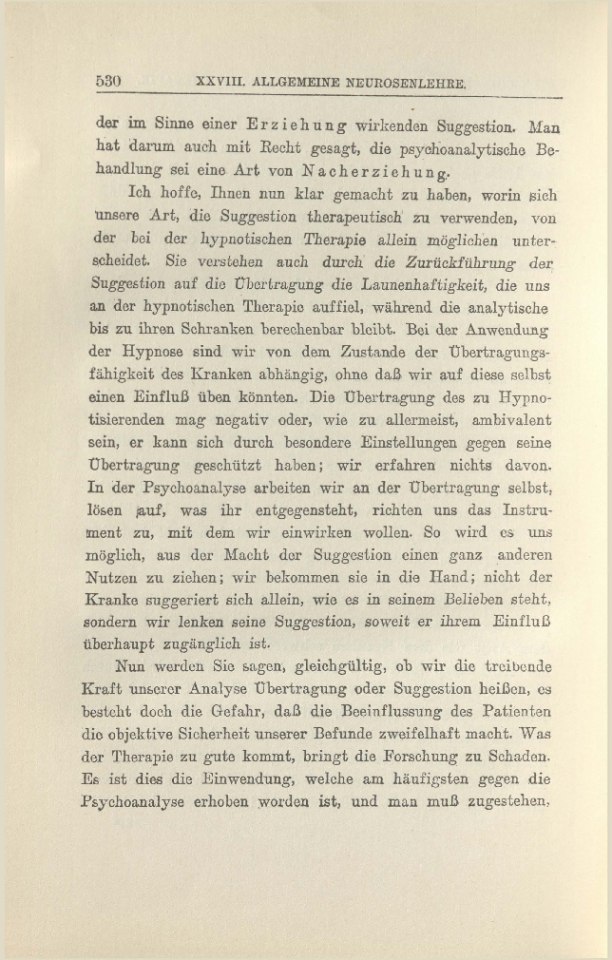 530 XXVIII. ALLGEMEINE NEUROSENLEHRE.

der im Sinne einer Erziehung wirkenden Suggestion. Man hat darum auch mit Recht gesagt, die psychoanalytische Behandlung sei eine Art von Nacherziehung.

Ich hoffe, Ihnen nun klar gemacht zu haben, worin sich unsere Art, die Suggestion therapeutisch zu verwenden, von der bei der hypnotischen Therapie allein möglichen unterscheidet. Sie verstehen auch durch die Zurückführung der Suggestion auf die Übertragung die Launenhaftigkeit, die uns an der hypnotischen Therapie auffiel, während die analytische bis zu ihren Schranken berechenbar bleibt. Bei der Anwendung der Hypnose sind wir von dem Zustande der Übertragungsfähigkeit des Kranken abhängig, ohne daß wir auf diese selbst einen Einfluß üben könnten. Die Übertragung des zu Hypnotisierenden mag negativ oder, wie zu allermeist, ambivalent sein, er kann sich durch besondere Einstellungen gegen seine Übertragung geschützt haben; wir erfahren nichts davon. In der Psychoanalyse arbeiten wir an der Übertragung selbst, lösen auf, was ihr entgegensteht, richten uns das Instrument zu, mit dem wir einwirken wollen. So wird es uns möglich, aus der Macht der Suggestion einen ganz anderen Nutzen zu ziehen; wir bekommen sie in die Hand; nicht der Kranke suggeriert sich allein, wie es in seinem Belieben steht, sondern wir lenken seine Suggestion, soweit er ihrem Einfluß überhaupt zugänglich ist.

Nun werden Sie sagen, gleichgültig, ob wir die treibende Kraft unserer Analyse Übertragung oder Suggestion heißen, es besteht doch die Gefahr, daß die Beeinflussung des Patienten die objektive Sicherheit unserer Befunde zweifelhaft macht. Was der Therapie zu gute kommt, bringt die Forschung zu Schaden. Es ist dies die Einwendung, welche am häufigsten gegen die Psychoanalyse erhoben worden ist, und man muß zugestehen,